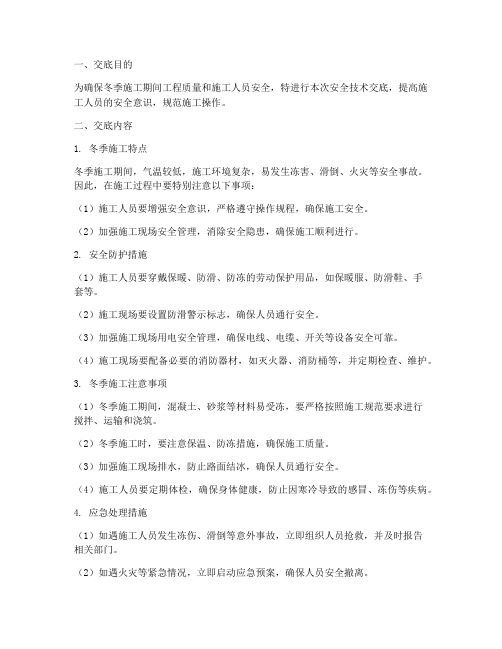 一、交底目的

为确保冬季施工期间工程质量和施工人员安全，特进行本次安全技术交底，提高施工人员的安全意识，规范施工操作。

二、交底内容

1. 冬季施工特点

冬季施工期间，气温较低，施工环境复杂，易发生冻害、滑倒、火灾等安全事故。因此，在施工过程中要特别注意以下事项：

（1）施工人员要增强安全意识，严格遵守操作规程，确保施工安全。

（2）加强施工现场安全管理，消除安全隐患，确保施工顺利进行。

2. 安全防护措施

（1）施工人员要穿戴保暖、防滑、防冻的劳动保护用品，如保暖服、防滑鞋、手套等。

（2）施工现场要设置防滑警示标志，确保人员通行安全。

（3）加强施工现场用电安全管理，确保电线、电缆、开关等设备安全可靠。

（4）施工现场要配备必要的消防器材，如灭火器、消防桶等，并定期检查、维护。

3. 冬季施工注意事项

（1）冬季施工期间，混凝土、砂浆等材料易受冻，要严格按照施工规范要求进行搅拌、运输和浇筑。

（2）冬季施工时，要注意保温、防冻措施，确保施工质量。

（3）加强施工现场排水，防止路面结冰，确保人员通行安全。

（4）施工人员要定期体检，确保身体健康，防止因寒冷导致的感冒、冻伤等疾病。

4. 应急处理措施

（1）如遇施工人员发生冻伤、滑倒等意外事故，立即组织人员抢救，并及时报告相关部门。

（2）如遇火灾等紧急情况，立即启动应急预案，确保人员安全撤离。